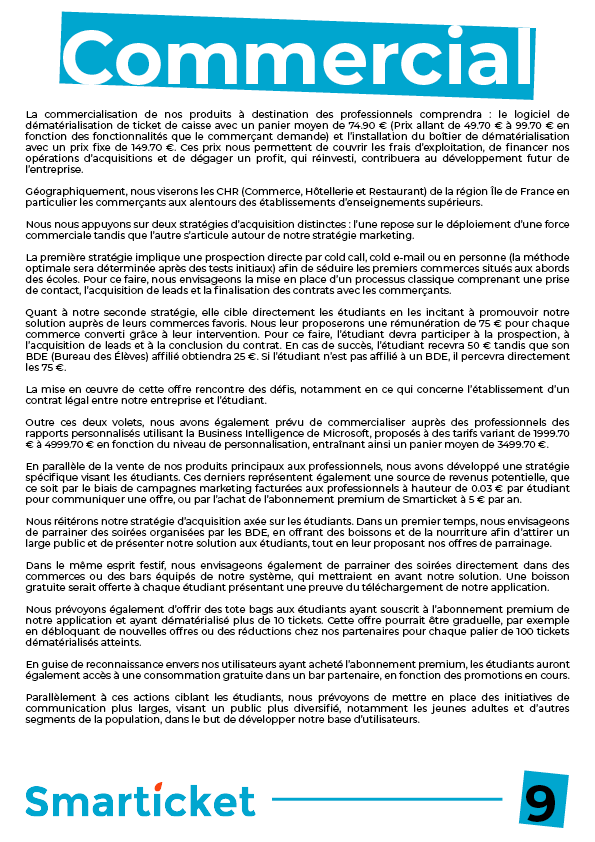 Commercial

La commercialisation de nos produits à destination des professionnels comprendra : le logiciel de dématérialisation de ticket de caisse avec un panier moyen de 74.90 € (Prix allant de 49.70 € à 99.70 € en fonction des fonctionnalités que le commerçant demande) et l'installation du boîtier de dématérialisation avec un prix fixe de 149.70 €. Ces prix nous permettent de couvrir les frais d'exploitation, de financer nos opérations d'acquisitions et de dégager un profit, qui réinvesti, contribuera au développement futur de l'entreprise.

Géographiquement, nous viserons les CHR (Commerce, Hôtellerie et Restaurant) de la région Île de France en particulier les commerçants aux alentours des établissements d'enseignements supérieurs.

Nous nous appuyons sur deux stratégies d'acquisition distinctes : l'une repose sur le déploiement d'une force commerciale tandis que l'autre s'articule autour de notre stratégie marketing.

La première stratégie implique une prospection directe par cold call, cold e-mail ou en personne (la méthode optimale sera déterminée après des tests initiaux) afin de séduire les premiers commerces situés aux abords des écoles. Pour ce faire, nous envisageons la mise en place d'un processus classique comprenant une prise de contact, l'acquisition de leads et la finalisation des contrats avec les commerçants.

Quant à notre seconde stratégie, elle cible directement les étudiants en les incitant à promouvoir notre solution auprès de leurs commerces favoris. Nous leur proposerons une rémunération de 75 € pour chaque commerce converti grâce à leur intervention. Pour ce faire, l'étudiant devra participer à la prospection, à l'acquisition de leads et à la conclusion du contrat. En cas de succès, l'étudiant recevra 50 € tandis que son BDE (Bureau des Élèves) affilié obtiendra 25 €. Si l'étudiant n'est pas affilié à un BDE, il percevra directement les 75 €.

La mise en œuvre de cette offre rencontre des défis, notamment en ce qui concerne l'établissement d'un contrat légal entre notre entreprise et l'étudiant.

Outre ces deux volets, nous avons également prévu de commercialiser auprès des professionnels des rapports personnalisés utilisant la Business Intelligence de Microsoft, proposés à des tarifs variant de 1999.70 € à 4999.70 € en fonction du niveau de personnalisation, entraînant ainsi un panier moyen de 3499.70 €.

En parallèle de la vente de nos produits principaux aux professionnels, nous avons développé une stratégie spécifique visant les étudiants. Ces derniers représentent également une source de revenus potentielle, que ce soit par le biais de campagnes marketing facturées aux professionnels à hauteur de 0.03 € par étudiant pour communiquer une offre, ou par l'achat de l'abonnement premium de Smarticket à 5 € par an.

Nous réitérons notre stratégie d'acquisition axée sur les étudiants. Dans un premier temps, nous envisageons de parrainer des soirées organisées par les BDE, en offrant des boissons et de la nourriture afin d'attirer un large public et de présenter notre solution aux étudiants, tout en leur proposant nos offres de parrainage.

Dans le même esprit festif, nous envisageons également de parrainer des soirées directement dans des commerces ou des bars équipés de notre système, qui mettraient en avant notre solution. Une boisson gratuite serait offerte à chaque étudiant présentant une preuve du téléchargement de notre application.

Nous prévoyons également d'offrir des tote bags aux étudiants ayant souscrit à l'abonnement premium de notre application et ayant dématérialisé plus de 10 tickets. Cette offre pourrait être graduelle, par exemple en débloquant de nouvelles offres ou des réductions chez nos partenaires pour chaque palier de 100 tickets dématérialisés atteints.

En guise de reconnaissance envers nos utilisateurs ayant acheté l'abonnement premium, les étudiants auront également accès à une consommation gratuite dans un bar partenaire, en fonction des promotions en cours.

Parallèlement à ces actions ciblant les étudiants, nous prévoyons de mettre en place des initiatives de communication plus larges, visant un public plus diversifié, notamment les jeunes adultes et d'autres segments de la population, dans le but de développer notre base d'utilisateurs.

Smarticket

9